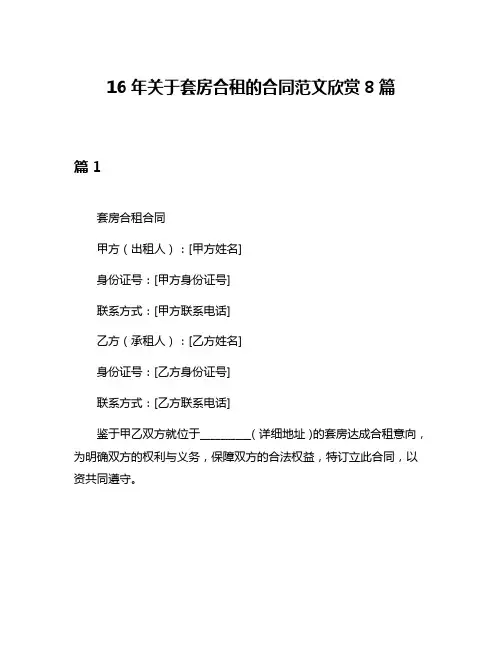 16 年关于套房合租的合同范文欣赏 8 篇

篇 1

套房合租合同

甲方（出租人）：[甲方姓名]

身份证号：[甲方身份证号]

联系方式：[甲方联系电话]

乙方（承租人）：[乙方姓名]

身份证号：[乙方身份证号]

联系方式：[乙方联系电话]

鉴于甲乙双方就位于__________（详细地址）的套房达成合租意向，为明确双方的权利与义务，保障双方的合法权益，特订立此合同，以资共同遵守。